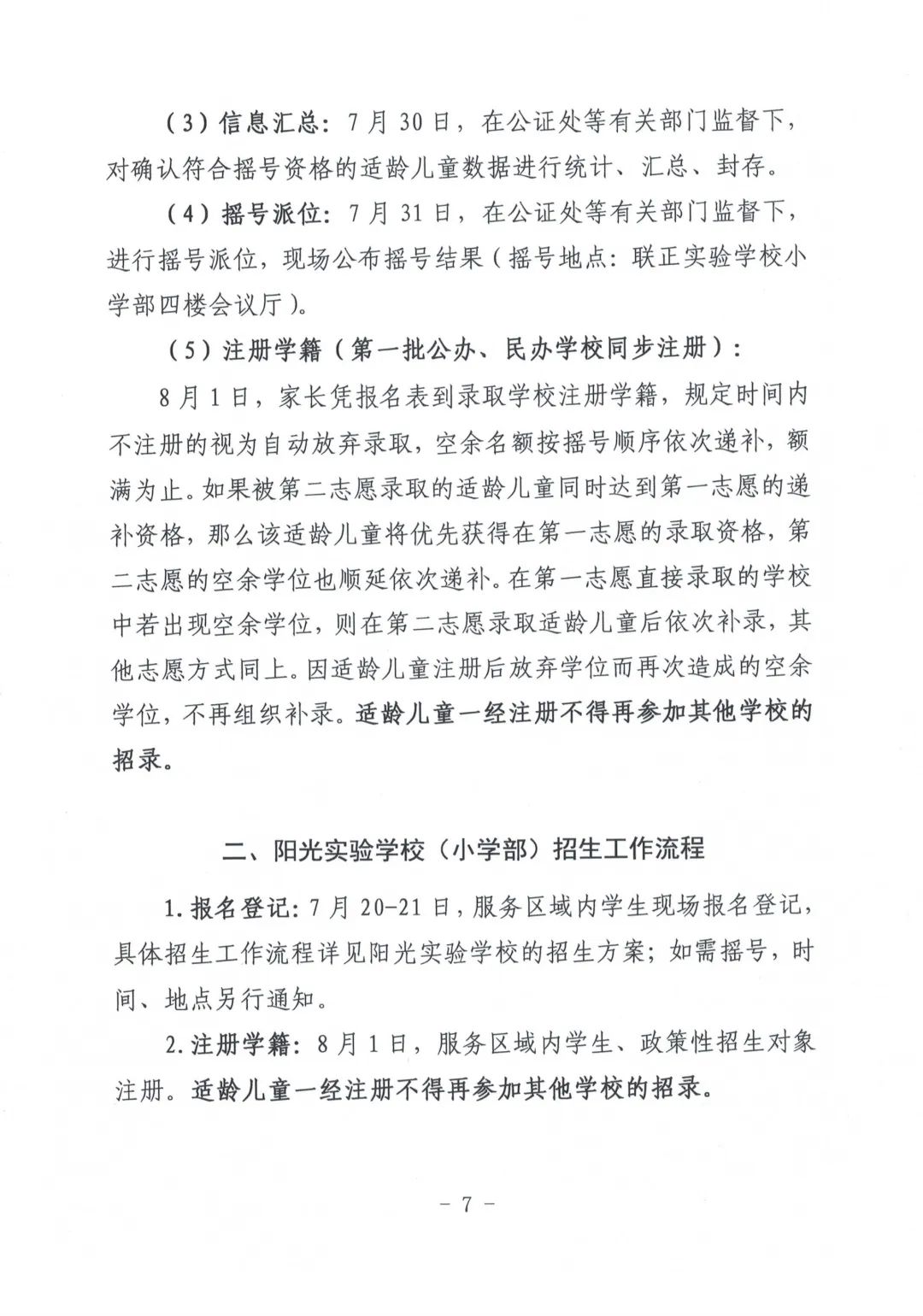 （3）信息汇总：7月30日，在公证处等有关部门监督下，对确认符合摇号资格的适龄儿童数据进行统计、汇总、封存。

（4）摇号派位：7月31日，在公证处等有关部门监督下，进行摇号派位，现场公布摇号结果（摇号地点：联正实验学校小学部四楼会议厅）。

（5）注册学籍（第一批公办、民办学校同步注册）：

8月1日，家长凭报名表到录取学校注册学籍，规定时间内不注册的视为自动放弃录取，空余名额按摇号顺序依次递补，额满为止。如果被第二志愿录取的适龄儿童同时达到第一志愿的递补资格，那么该适龄儿童将优先获得在第一志愿的录取资格，第二志愿的空余学位也顺延依次递补。在第一志愿直接录取的学校中若出现空余学位，则在第二志愿录取适龄儿童后依次补录，其他志愿方式同上。因适龄儿童注册后放弃学位而再次造成的空余学位，不再组织补录。适龄儿童一经注册不得再参加其他学校的招录。

二、阳光实验学校（小学部）招生工作流程

1.报名登记：7月20-21日，服务区域内学生现场报名登记，具体招生工作流程详见阳光实验学校的招生方案；如需摇号，时间、地点另行通知。

2.注册学籍：8月1日，服务区域内学生、政策性招生对象注册。适龄儿童一经注册不得再参加其他学校的招录。

－7－